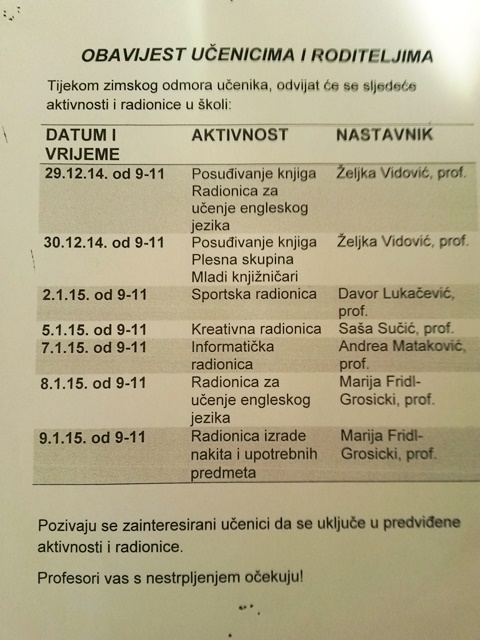 OBAVIJEST UČENICIMA I RODITELJIMA

Tijekom zimskog odmora učenika, odvijat će se sljedeće aktivnosti i radionice u školi:

| DATUM I VRIJEME | AKTIVNOST | NASTAVNIK |
|---|---|---|
| 29.12.14. od 9-11 | Posuđivanje knjiga Radionica za učenje engleskog jezika | Željka Vidović, prof. |
| 30.12.14. od 9-11 | Posuđivanje knjiga Plesna skupina Mladi knjižničari | Željka Vidović, prof. |
| 2.1.15. od 9-11 | Sportska radionica | Davor Lukačević, prof. |
| 5.1.15. od 9-11 | Kreativna radionica | Saša Sučić, prof. |
| 7.1.15. od 9-11 | Informatička radionica | Andrea Mataković, prof. |
| 8.1.15. od 9-11 | Radionica za učenje engleskog jezika | Marija Fridl-Grosicki, prof. |
| 9.1.15. od 9-11 | Radionica izrade nakita i upotrebnih predmeta | Marija Fridl-Grosicki, prof. |

Pozivaju se zainteresirani učenici da se uključe u predviđene aktivnosti i radionice.

Profesori vas s nestrpljenjem očekuju!